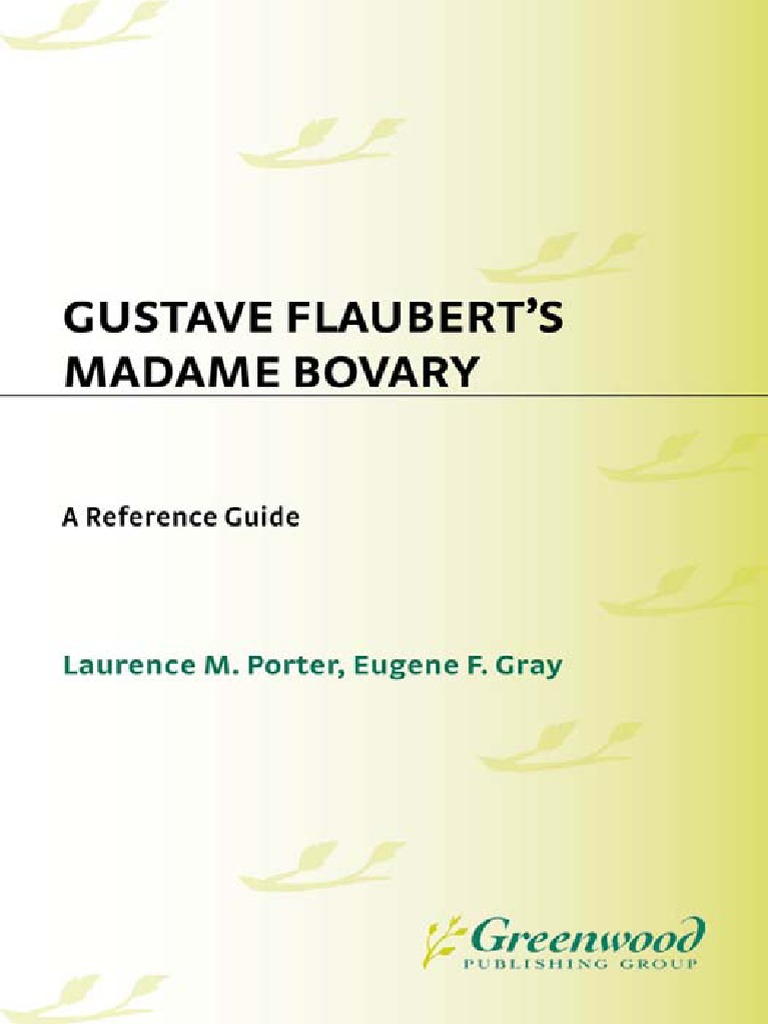 GUSTAVE FLAUBERT'S
MADAME BOVARY

A Reference Guide

Laurence M. Porter, Eugene F. Gray

Greenwood
PUBLISHING GROUP